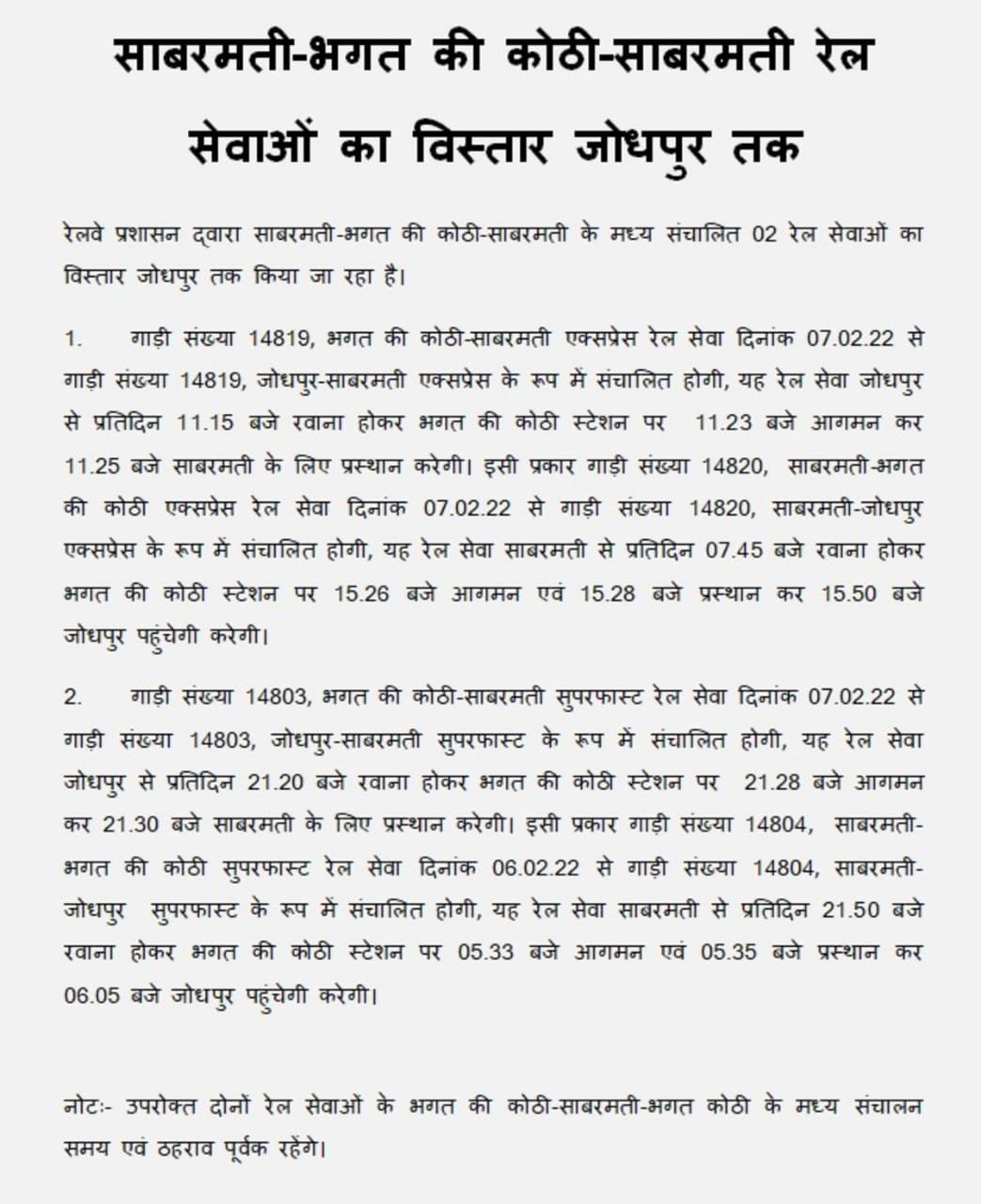 साबरमती-भगत की कोठी-साबरमती रेल सेवाओं का विस्तार जोधपुर तक

रेलवे प्रशासन द्वारा साबरमती-भगत की कोठी-साबरमती के मध्य संचालित 02 रेल सेवाओं का विस्तार जोधपुर तक किया जा रहा है।

1. गाड़ी संख्या 14819, भगत की कोठी-साबरमती एक्सप्रेस रेल सेवा दिनांक 07.02.22 से गाड़ी संख्या 14819, जोधपुर-साबरमती एक्सप्रेस के रूप में संचालित होगी, यह रेल सेवा जोधपुर से प्रतिदिन 11.15 बजे रवाना होकर भगत की कोठी स्टेशन पर 11.23 बजे आगमन कर 11.25 बजे साबरमती के लिए प्रस्थान करेगी। इसी प्रकार गाड़ी संख्या 14820, साबरमती-भगत की कोठी एक्सप्रेस रेल सेवा दिनांक 07.02.22 से गाड़ी संख्या 14820, साबरमती-जोधपुर एक्सप्रेस के रूप में संचालित होगी, यह रेल सेवा साबरमती से प्रतिदिन 07.45 बजे रवाना होकर भगत की कोठी स्टेशन पर 15.26 बजे आगमन एवं 15.28 बजे प्रस्थान कर 15.50 बजे जोधपुर पहुंचेगी करेगी।

2. गाड़ी संख्या 14803, भगत की कोठी-साबरमती सुपरफास्ट रेल सेवा दिनांक 07.02.22 से गाड़ी संख्या 14803, जोधपुर-साबरमती सुपरफास्ट के रूप में संचालित होगी, यह रेल सेवा जोधपुर से प्रतिदिन 21.20 बजे रवाना होकर भगत की कोठी स्टेशन पर 21.28 बजे आगमन कर 21.30 बजे साबरमती के लिए प्रस्थान करेगी। इसी प्रकार गाड़ी संख्या 14804, साबरमती-भगत की कोठी सुपरफास्ट रेल सेवा दिनांक 06.02.22 से गाड़ी संख्या 14804, साबरमती-जोधपुर सुपरफास्ट के रूप में संचालित होगी, यह रेल सेवा साबरमती से प्रतिदिन 21.50 बजे रवाना होकर भगत की कोठी स्टेशन पर 05.33 बजे आगमन एवं 05.35 बजे प्रस्थान कर 06.05 बजे जोधपुर पहुंचेगी करेगी।

नोटः- उपरोक्त दोनों रेल सेवाओं के भगत की कोठी-साबरमती-भगत कोठी के मध्य संचालन समय एवं ठहराव पूर्वक रहेंगे।